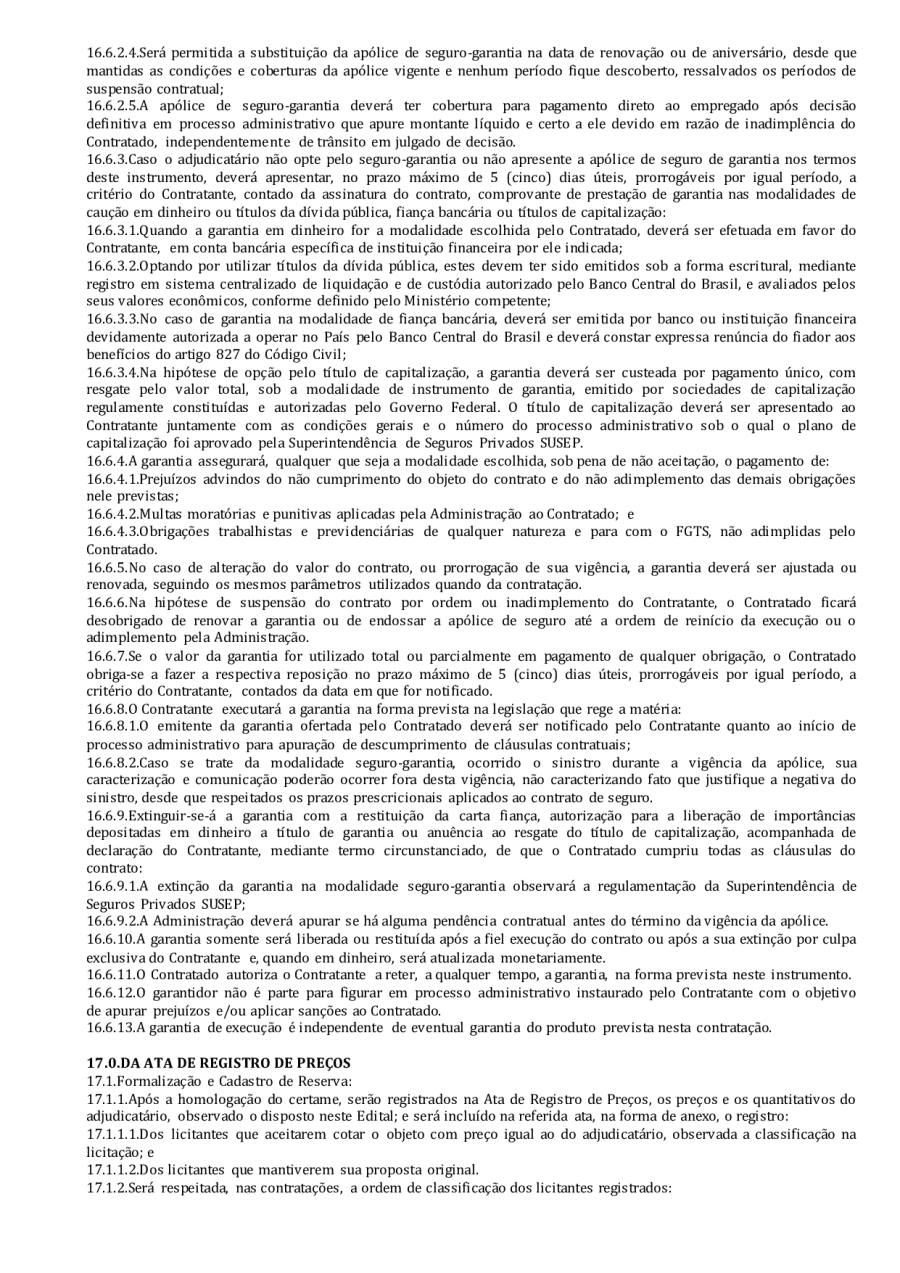 16.6.2.4.Será permitida a substituição da apólice de seguro-garantia na data de renovação ou de aniversário, desde que mantidas as condições e coberturas da apólice vigente e nenhum período fique descoberto, ressalvados os períodos de suspensão contratual;

16.6.2.5.A apólice de seguro-garantia deverá ter cobertura para pagamento direto ao empregado após decisão definitiva em processo administrativo que apure montante líquido e certo a ele devido em razão de inadimplência do Contratado, independentemente de trânsito em julgado de decisão.

16.6.3.Caso o adjudicatário não opte pelo seguro-garantia ou não apresente a apólice de seguro de garantia nos termos deste instrumento, deverá apresentar, no prazo máximo de 5 (cinco) dias úteis, prorrogáveis por igual período, a critério do Contratante, contado da assinatura do contrato, comprovante de prestação de garantia nas modalidades de caução em dinheiro ou títulos da dívida pública, fiança bancária ou títulos de capitalização:

16.6.3.1.Quando a garantia em dinheiro for a modalidade escolhida pelo Contratado, deverá ser efetuada em favor do Contratante, em conta bancária específica de instituição financeira por ele indicada;

16.6.3.2.Optando por utilizar títulos da dívida pública, estes devem ter sido emitidos sob a forma escritural, mediante registro em sistema centralizado de liquidação e de custódia autorizado pelo Banco Central do Brasil, e avaliados pelos seus valores econômicos, conforme definido pelo Ministério competente;

16.6.3.3.No caso de garantia na modalidade de fiança bancária, deverá ser emitida por banco ou instituição financeira devidamente autorizada a operar no País pelo Banco Central do Brasil e deverá constar expressa renúncia do fiador aos benefícios do artigo 827 do Código Civil;

16.6.3.4.Na hipótese de opção pelo título de capitalização, a garantia deverá ser custeada por pagamento único, com resgate pelo valor total, sob a modalidade de instrumento de garantia, emitido por sociedades de capitalização regulamente constituídas e autorizadas pelo Governo Federal. O título de capitalização deverá ser apresentado ao Contratante juntamente com as condições gerais e o número do processo administrativo sob o qual o plano de capitalização foi aprovado pela Superintendência de Seguros Privados SUSEP.

16.6.4.A garantia assegurará, qualquer que seja a modalidade escolhida, sob pena de não aceitação, o pagamento de:

16.6.4.1.Prejuízos advindos do não cumprimento do objeto do contrato e do não adimplemento das demais obrigações nele previstas;

16.6.4.2.Multas moratórias e punitivas aplicadas pela Administração ao Contratado; e

16.6.4.3.Obrigações trabalhistas e previdenciárias de qualquer natureza e para com o FGTS, não adimplidas pelo Contratado.

16.6.5.No caso de alteração do valor do contrato, ou prorrogação de sua vigência, a garantia deverá ser ajustada ou renovada, seguindo os mesmos parâmetros utilizados quando da contratação.

16.6.6.Na hipótese de suspensão do contrato por ordem ou inadimplemento do Contratante, o Contratado ficará desobrigado de renovar a garantia ou de endossar a apólice de seguro até a ordem de reinício da execução ou o adimplemento pela Administração.

16.6.7.Se o valor da garantia for utilizado total ou parcialmente em pagamento de qualquer obrigação, o Contratado obriga-se a fazer a respectiva reposição no prazo máximo de 5 (cinco) dias úteis, prorrogáveis por igual período, a critério do Contratante, contados da data em que for notificado.

16.6.8.O Contratante executará a garantia na forma prevista na legislação que rege a matéria:

16.6.8.1.O emitente da garantia ofertada pelo Contratado deverá ser notificado pelo Contratante quanto ao início de processo administrativo para apuração de descumprimento de cláusulas contratuais;

16.6.8.2.Caso se trate da modalidade seguro-garantia, ocorrido o sinistro durante a vigência da apólice, sua caracterização e comunicação poderão ocorrer fora desta vigência, não caracterizando fato que justifique a negativa do sinistro, desde que respeitados os prazos prescricionais aplicados ao contrato de seguro.

16.6.9.Extinguir-se-á a garantia com a restituição da carta fiança, autorização para a liberação de importâncias depositadas em dinheiro a título de garantia ou anuência ao resgate do título de capitalização, acompanhada de declaração do Contratante, mediante termo circunstanciado, de que o Contratado cumpriu todas as cláusulas do contrato:

16.6.9.1.A extinção da garantia na modalidade seguro-garantia observará a regulamentação da Superintendência de Seguros Privados SUSEP;

16.6.9.2.A Administração deverá apurar se há alguma pendência contratual antes do término da vigência da apólice.

16.6.10.A garantia somente será liberada ou restituída após a fiel execução do contrato ou após a sua extinção por culpa exclusiva do Contratante e, quando em dinheiro, será atualizada monetariamente.

16.6.11.O Contratado autoriza o Contratante a reter, a qualquer tempo, a garantia, na forma prevista neste instrumento.

16.6.12.O garantidor não é parte para figurar em processo administrativo instaurado pelo Contratante com o objetivo de apurar prejuízos e/ou aplicar sanções ao Contratado.

16.6.13.A garantia de execução é independente de eventual garantia do produto prevista nesta contratação.

17.0.DA ATA DE REGISTRO DE PREÇOS

17.1.Formalização e Cadastro de Reserva:

17.1.1.Após a homologação do certame, serão registrados na Ata de Registro de Preços, os preços e os quantitativos do adjudicatário, observado o disposto neste Edital; e será incluído na referida ata, na forma de anexo, o registro:

17.1.1.1.Dos licitantes que aceitarem cotar o objeto com preço igual ao do adjudicatário, observada a classificação na licitação; e

17.1.1.2.Dos licitantes que mantiverem sua proposta original.

17.1.2.Será respeitada, nas contratações, a ordem de classificação dos licitantes registrados: